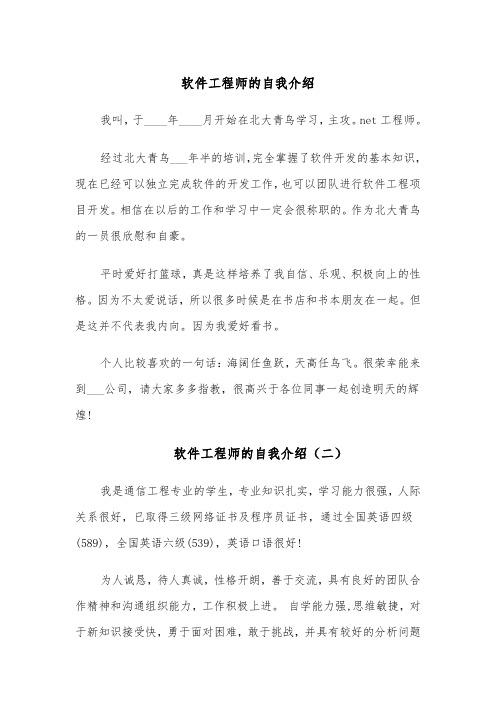 软件工程师的自我介绍

我叫，于____年____月开始在北大青鸟学习，主攻。net 工程师。

经过北大青鸟___年半的培训，完全掌握了软件开发的基本知识，现在已经可以独立完成软件的开发工作，也可以团队进行软件工程项目开发。相信在以后的工作和学习中一定会很称职的。作为北大青鸟的一员很欣慰和自豪。

平时爱好打篮球，真是这样培养了我自信、乐观、积极向上的性格。因为不太爱说话，所以很多时候是在书店和书本朋友在一起。但是这并不代表我内向。因为我爱好看书。

个人比较喜欢的一句话：海阔任鱼跃，天高任鸟飞。很荣幸能来到___公司，请大家多多指教，很高兴于各位同事一起创造明天的辉煌！

软件工程师的自我介绍（二）

我是通信工程专业的学生，专业知识扎实，学习能力很强，人际关系很好，已取得三级网络证书及程序员证书，通过全国英语四级(589)，全国英语六级(539)，英语口语很好！

为人诚恳，待人真诚，性格开朗，善于交流，具有良好的团队合作精神和沟通组织能力，工作积极上进。 自学能力强，思维敏捷，对于新知识接受快，勇于面对困难，敢于挑战，并具有较好的分析问题